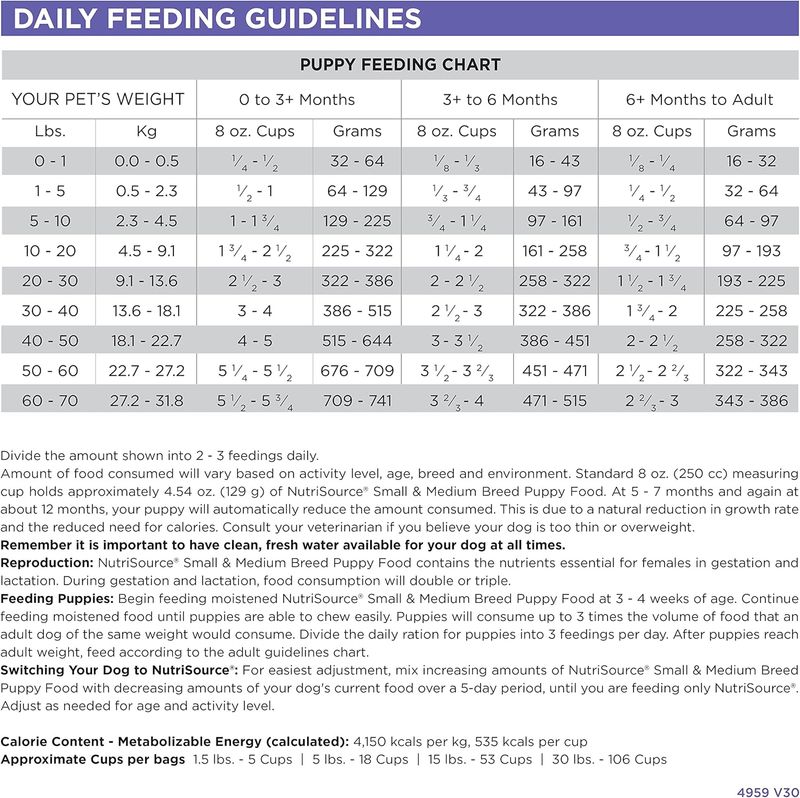 DAILY FEEDING GUIDELINES

PUPPY FEEDING CHART

| YOUR PET'S WEIGHT | | 0 to 3+ Months | | 3+ to 6 Months | | 6+ Months to Adult | |
|---|---|---|---|---|---|---|---|
| Lbs. | Kg | 8 oz. Cups | Grams | 8 oz. Cups | Grams | 8 oz. Cups | Grams |
| 0 - 1 | 0.0 - 0.5 | $\frac{1}{4}$ - $\frac{1}{2}$ | 32 - 64 | $\frac{1}{8}$ - $\frac{1}{3}$ | 16 - 43 | $\frac{1}{8}$ - $\frac{1}{4}$ | 16 - 32 |
| 1 - 5 | 0.5 - 2.3 | $\frac{1}{2}$ - 1 | 64 - 129 | $\frac{1}{3}$ - $\frac{3}{4}$ | 43 - 97 | $\frac{1}{4}$ - $\frac{1}{2}$ | 32 - 64 |
| 5 - 10 | 2.3 - 4.5 | 1 - 1 $\frac{3}{4}$ | 129 - 225 | $\frac{3}{4}$ - 1 $\frac{1}{4}$ | 97 - 161 | $\frac{1}{2}$ - $\frac{3}{4}$ | 64 - 97 |
| 10 - 20 | 4.5 - 9.1 | 1 $\frac{3}{4}$ - 2 $\frac{1}{2}$ | 225 - 322 | 1 $\frac{1}{4}$ - 2 | 161 - 258 | $\frac{3}{4}$ - 1 $\frac{1}{2}$ | 97 - 193 |
| 20 - 30 | 9.1 - 13.6 | 2 $\frac{1}{2}$ - 3 | 322 - 386 | 2 - 2 $\frac{1}{2}$ | 258 - 322 | 1 $\frac{1}{2}$ - 1 $\frac{3}{4}$ | 193 - 225 |
| 30 - 40 | 13.6 - 18.1 | 3 - 4 | 386 - 515 | 2 $\frac{1}{2}$ - 3 | 322 - 386 | 1 $\frac{3}{4}$ - 2 | 225 - 258 |
| 40 - 50 | 18.1 - 22.7 | 4 - 5 | 515 - 644 | 3 - 3 $\frac{1}{2}$ | 386 - 451 | 2 - 2 $\frac{1}{2}$ | 258 - 322 |
| 50 - 60 | 22.7 - 27.2 | 5 $\frac{1}{4}$ - 5 $\frac{1}{2}$ | 676 - 709 | 3 $\frac{1}{2}$ - 3 $\frac{2}{3}$ | 451 - 471 | 2 $\frac{1}{2}$ - 2 $\frac{2}{3}$ | 322 - 343 |
| 60 - 70 | 27.2 - 31.8 | 5 $\frac{1}{2}$ - 5 $\frac{3}{4}$ | 709 - 741 | 3 $\frac{2}{3}$ - 4 | 471 - 515 | 2 $\frac{2}{3}$ - 3 | 343 - 386 |

Divide the amount shown into 2 - 3 feedings daily.
Amount of food consumed will vary based on activity level, age, breed and environment. Standard 8 oz. (250 cc) measuring cup holds approximately 4.54 oz. (129 g) of NutriSource® Small & Medium Breed Puppy Food. At 5 - 7 months and again at about 12 months, your puppy will automatically reduce the amount consumed. This is due to a natural reduction in growth rate and the reduced need for calories. Consult your veterinarian if you believe your dog is too thin or overweight.
Remember it is important to have clean, fresh water available for your dog at all times.
Reproduction: NutriSource® Small & Medium Breed Puppy Food contains the nutrients essential for females in gestation and lactation. During gestation and lactation, food consumption will double or triple.
Feeding Puppies: Begin feeding moistened NutriSource® Small & Medium Breed Puppy Food at 3 - 4 weeks of age. Continue feeding moistened food until puppies are able to chew easily. Puppies will consume up to 3 times the volume of food that an adult dog of the same weight would consume. Divide the daily ration for puppies into 3 feedings per day. After puppies reach adult weight, feed according to the adult guidelines chart.
Switching Your Dog to NutriSource®: For easiest adjustment, mix increasing amounts of NutriSource® Small & Medium Breed Puppy Food with decreasing amounts of your dog's current food over a 5-day period, until you are feeding only NutriSource®. Adjust as needed for age and activity level.

Calorie Content - Metabolizable Energy (calculated): 4,150 kcals per kg, 535 kcals per cup
Approximate Cups per bags 1.5 lbs. - 5 Cups | 5 lbs. - 18 Cups | 15 lbs. - 53 Cups | 30 lbs. - 106 Cups

4959 V30